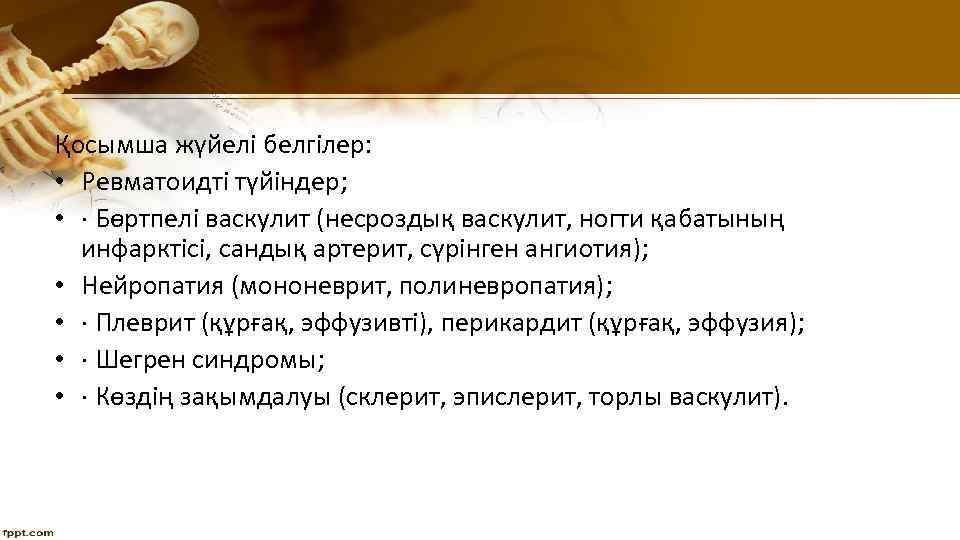 Қосымша жүйелі белгілер:
• Ревматоидті түйіндер;
• · Бөртпелі васкулит (несроздық васкулит, ногти қабатының инфарктісі, сандық артерит, сүрінген ангиотия);
• Нейропатия (мононеврит, полиневропатия);
• · Плеврит (құрғақ, эффузивті), перикардит (құрғақ, эффузия);
• · Шегрен синдромы;
• · Көздің зақымдалуы (склерит, эписклерит, торлы васкулит).

fppt.com